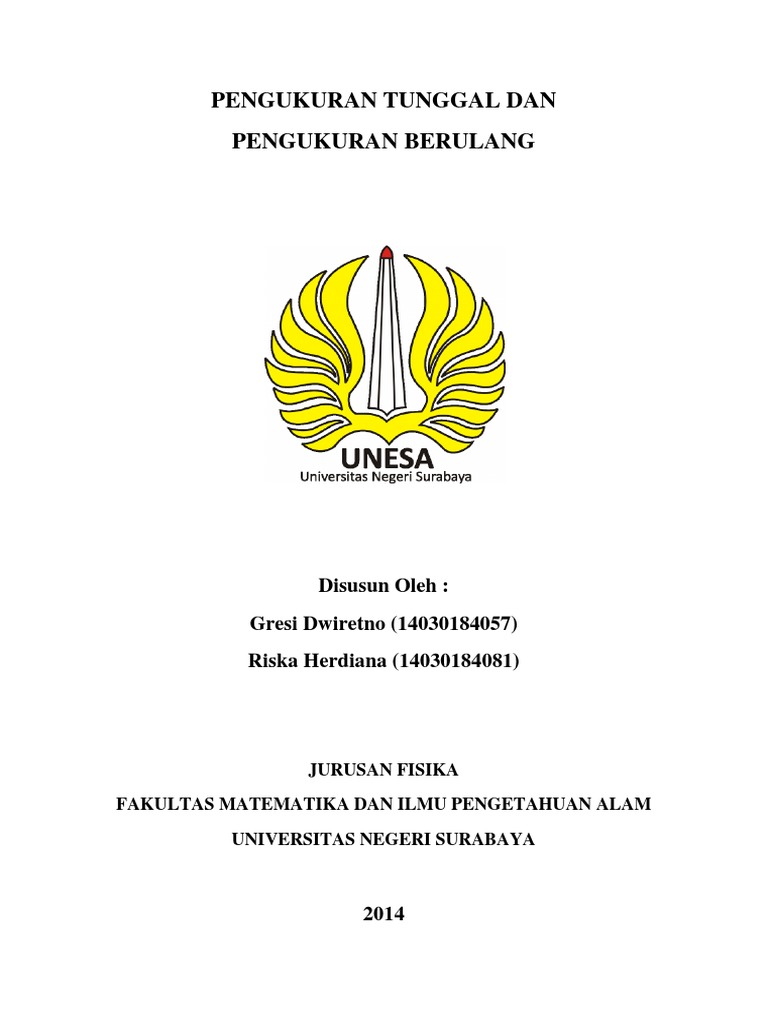 PENGUKURAN TUNGGAL DAN
PENGUKURAN BERULANG

UNESA
Universitas Negeri Surabaya

Disusun Oleh :
Gresi Dwiretno (14030184057)
Riska Herdiana (14030184081)

JURUSAN FISIKA
FAKULTAS MATEMATIKA DAN ILMU PENGETAHUAN ALAM
UNIVERSITAS NEGERI SURABAYA

2014